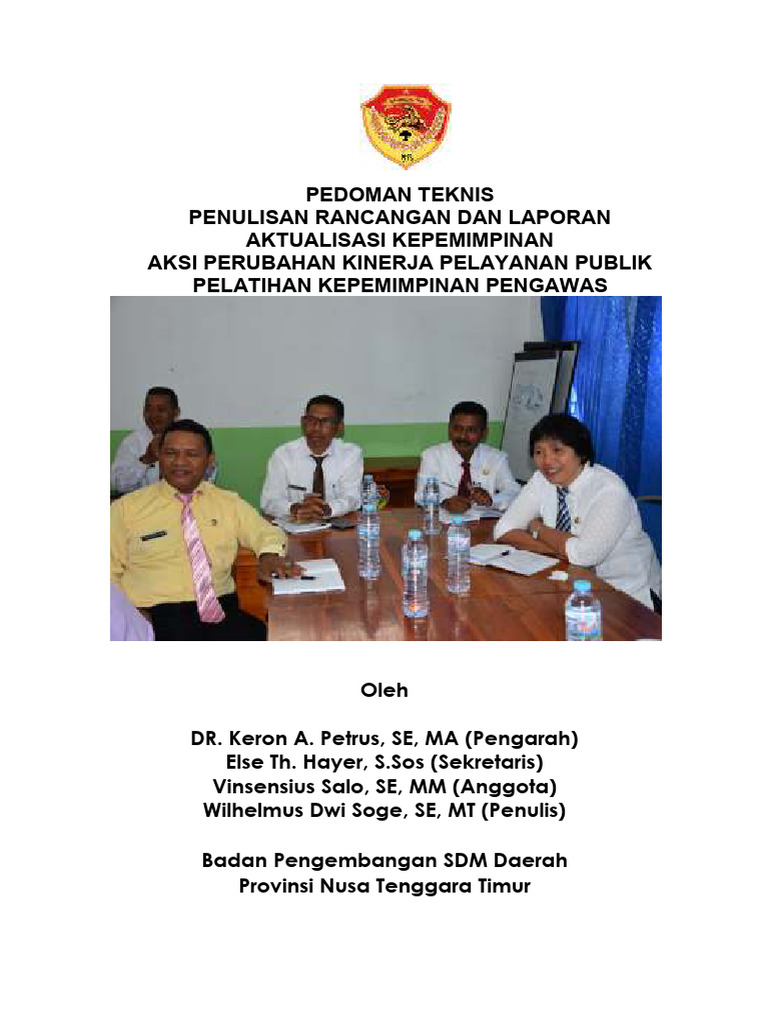 PEDOMAN TEKNIS
PENULISAN RANCANGAN DAN LAPORAN
AKTUALISASI KEPEMIMPINAN
AKSI PERUBAHAN KINERJA PELAYANAN PUBLIK
PELATIHAN KEPEMIMPINAN PENGAWAS

Oleh

DR. Keron A. Petrus, SE, MA (Pengarah)
Else Th. Hayer, S.Sos (Sekretaris)
Vinsensius Salo, SE, MM (Anggota)
Wilhelmus Dwi Soge, SE, MT (Penulis)

Badan Pengembangan SDM Daerah
Provinsi Nusa Tenggara Timur